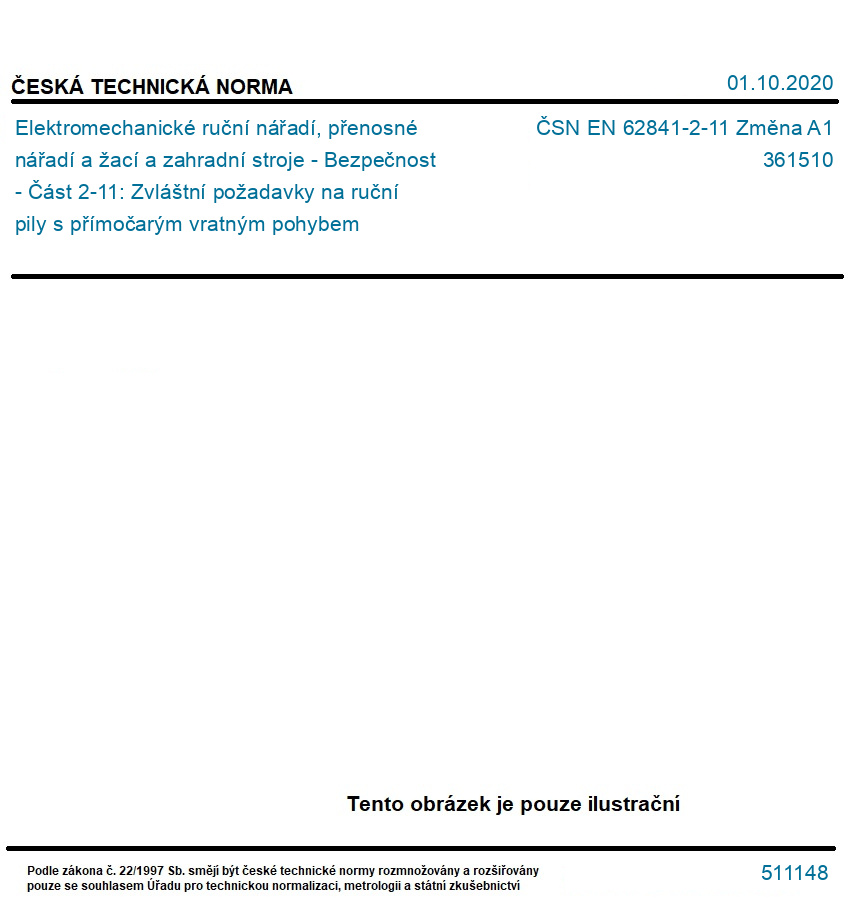 ČESKÁ TECHNICKÁ NORMA

01.10.2020

Elektromechanické ruční nářadí, přenosné nářadí a žací a zahradní stroje - Bezpečnost - Část 2-11: Zvláštní požadavky na ruční pily s přímočarým vratným pohybem

ČSN EN 62841-2-11 Změna A1
361510

Tento obrázek je pouze ilustrační

Podle zákona č. 22/1997 Sb. smějí být české technické normy rozmnožovány a rozšiřovány pouze se souhlasem Úřadu pro technickou normalizaci, metrologii a státní zkušebnictví

511148